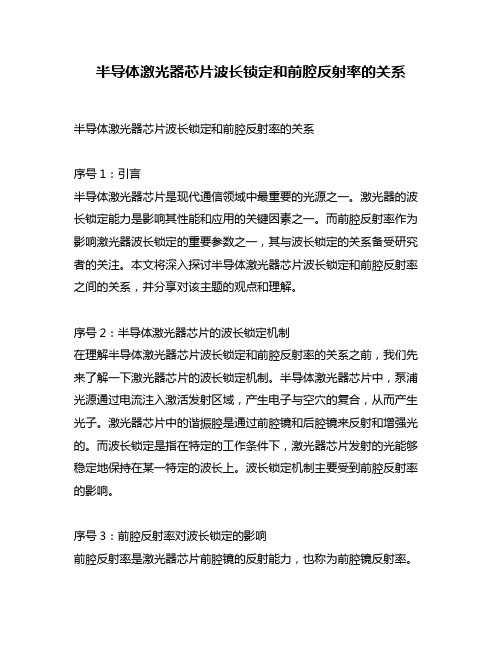 半导体激光器芯片波长锁定和前腔反射率的关系

半导体激光器芯片波长锁定和前腔反射率的关系

序号 1：引言
半导体激光器芯片是现代通信领域中最重要的光源之一。激光器的波长锁定能力是影响其性能和应用的关键因素之一。而前腔反射率作为影响激光器波长锁定的重要参数之一，其与波长锁定的关系备受研究者的关注。本文将深入探讨半导体激光器芯片波长锁定和前腔反射率之间的关系，并分享对该主题的观点和理解。

序号 2：半导体激光器芯片的波长锁定机制
在理解半导体激光器芯片波长锁定和前腔反射率的关系之前，我们先来了解一下激光器芯片的波长锁定机制。半导体激光器芯片中，泵浦光源通过电流注入激活发射区域，产生电子与空穴的复合，从而产生光子。激光器芯片中的谐振腔是通过前腔镜和后腔镜来反射和增强光的。而波长锁定是指在特定的工作条件下，激光器芯片发射的光能够稳定地保持在某一特定的波长上。波长锁定机制主要受到前腔反射率的影响。

序号 3：前腔反射率对波长锁定的影响
前腔反射率是激光器芯片前腔镜的反射能力，也称为前腔镜反射率。